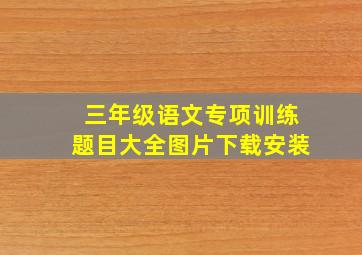 三年级语文专项训练
题目大全图片下载安装